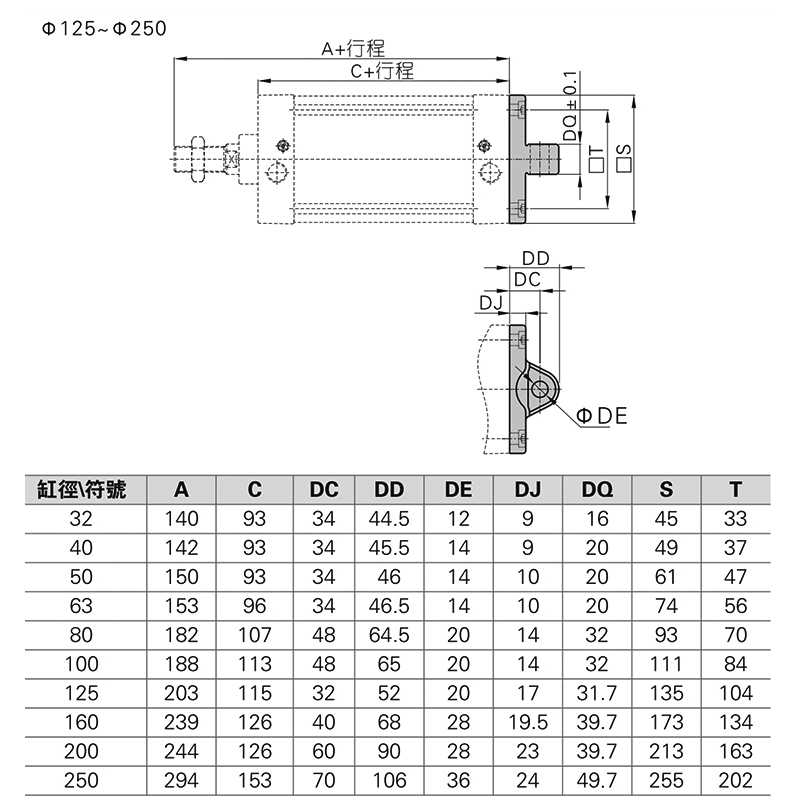 Φ125~Φ250

A+行程

C+行程

DQ±0.1

□T

□S

DD

DC

DJ

ΦDE

| 缸徑\符號 | A | C | DC | DD | DE | DJ | DQ | S | T |
|---|---|---|---|---|---|---|---|---|---|
| 32 | 140 | 93 | 34 | 44.5 | 12 | 9 | 16 | 45 | 33 |
| 40 | 142 | 93 | 34 | 45.5 | 14 | 9 | 20 | 49 | 37 |
| 50 | 150 | 93 | 34 | 46 | 14 | 10 | 20 | 61 | 47 |
| 63 | 153 | 96 | 34 | 46.5 | 14 | 10 | 20 | 74 | 56 |
| 80 | 182 | 107 | 48 | 64.5 | 20 | 14 | 32 | 93 | 70 |
| 100 | 188 | 113 | 48 | 65 | 20 | 14 | 32 | 111 | 84 |
| 125 | 203 | 115 | 32 | 52 | 20 | 17 | 31.7 | 135 | 104 |
| 160 | 239 | 126 | 40 | 68 | 28 | 19.5 | 39.7 | 173 | 134 |
| 200 | 244 | 126 | 60 | 90 | 28 | 23 | 39.7 | 213 | 163 |
| 250 | 294 | 153 | 70 | 106 | 36 | 24 | 49.7 | 255 | 202 |